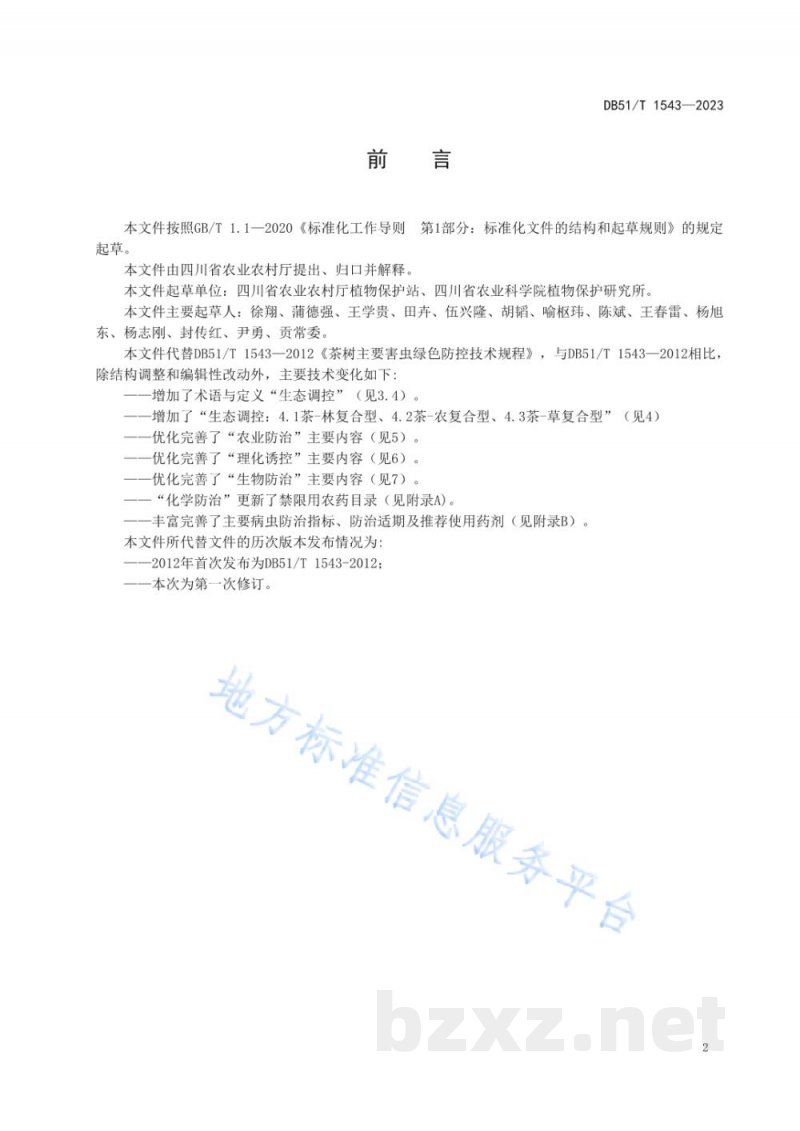 DB51/T 1543—2023

前　言

本文件按照GB/T 1.1—2020《标准化工作导则　第1部分：标准化文件的结构和起草规则》的规定起草。

本文件由四川省农业农村厅提出、归口并解释。

本文件起草单位：四川省农业农村厅植物保护站、四川省农业科学院植物保护研究所。

本文件主要起草人：徐翔、蒲德强、王学贵、田卉、伍兴隆、胡韬、喻枢玮、陈斌、王春雷、杨旭东、杨志刚、封传红、尹勇、贡常委。

本文件代替DB51/T 1543—2012《茶树主要害虫绿色防控技术规程》，与DB51/T 1543—2012相比，除结构调整和编辑性改动外，主要技术变化如下：

——增加了术语与定义“生态调控”（见3.4）。

——增加了“生态调控：4.1茶-林复合型、4.2茶-农复合型、4.3茶-草复合型”（见4）

——优化完善了“农业防治”主要内容（见5）。

——优化完善了“理化诱控”主要内容（见6）。

——优化完善了“生物防治”主要内容（见7）。

——“化学防治”更新了禁限用农药目录（见附录A）。

——丰富完善了主要病虫防治指标、防治适期及推荐使用药剂（见附录B）。

本文件所代替文件的历次版本发布情况为：

——2012年首次发布为DB51/T 1543-2012；

——本次为第一次修订。

地方标准信息服务平台

bzxz.net

2